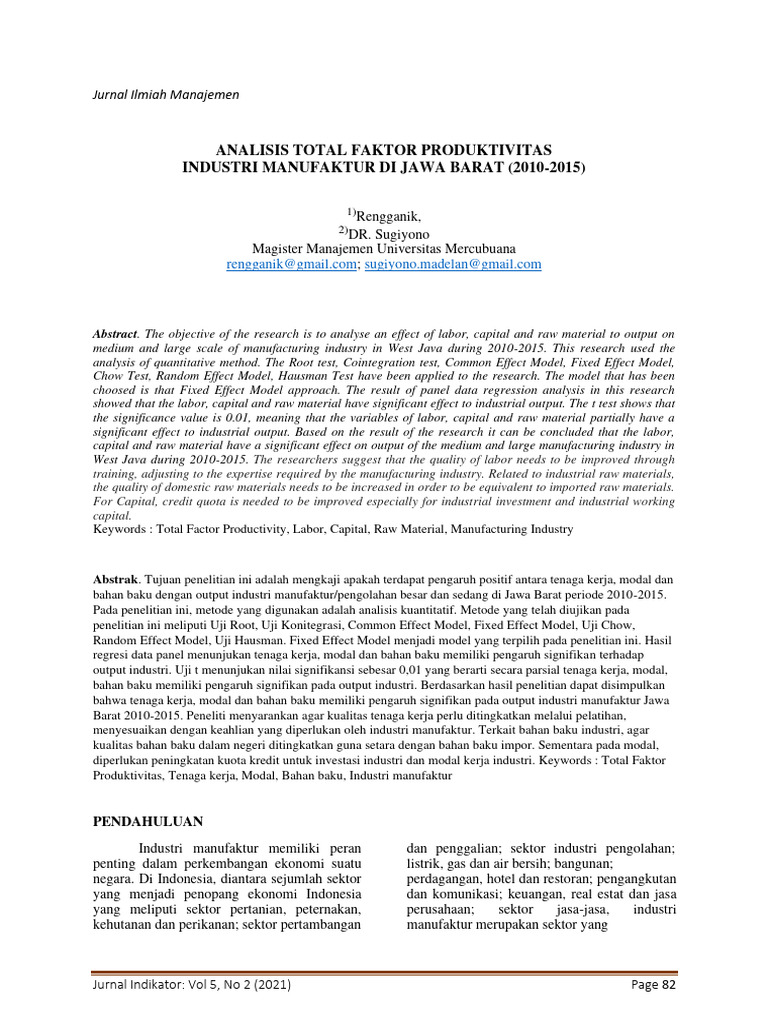 Jurnal Ilmiah Manajemen

ANALISIS TOTAL FAKTOR PRODUKTIVITAS
INDUSTRI MANUFAKTUR DI JAWA BARAT (2010-2015)

$^{1)}$Rengganik,
$^{2)}$DR. Sugiyono
Magister Manajemen Universitas Mercubuana
rengganik@gmail.com; sugiyono.madelan@gmail.com

Abstract. The objective of the research is to analyse an effect of labor, capital and raw material to output on medium and large scale of manufacturing industry in West Java during 2010-2015. This research used the analysis of quantitative method. The Root test, Cointegration test, Common Effect Model, Fixed Effect Model, Chow Test, Random Effect Model, Hausman Test have been applied to the research. The model that has been choosed is that Fixed Effect Model approach. The result of panel data regression analysis in this research showed that the labor, capital and raw material have significant effect to industrial output. The t test shows that the significance value is 0.01, meaning that the variables of labor, capital and raw material partially have a significant effect to industrial output. Based on the result of the research it can be concluded that the labor, capital and raw material have a significant effect on output of the medium and large manufacturing industry in West Java during 2010-2015. The researchers suggest that the quality of labor needs to be improved through training, adjusting to the expertise required by the manufacturing industry. Related to industrial raw materials, the quality of domestic raw materials needs to be increased in order to be equivalent to imported raw materials. For Capital, credit quota is needed to be improved especially for industrial investment and industrial working capital.
Keywords : Total Factor Productivity, Labor, Capital, Raw Material, Manufacturing Industry

Abstrak. Tujuan penelitian ini adalah mengkaji apakah terdapat pengaruh positif antara tenaga kerja, modal dan bahan baku dengan output industri manufaktur/pengolahan besar dan sedang di Jawa Barat periode 2010-2015. Pada penelitian ini, metode yang digunakan adalah analisis kuantitatif. Metode yang telah diujikan pada penelitian ini meliputi Uji Root, Uji Konitegrasi, Common Effect Model, Fixed Effect Model, Uji Chow, Random Effect Model, Uji Hausman. Fixed Effect Model menjadi model yang terpilih pada penelitian ini. Hasil regresi data panel menunjukan tenaga kerja, modal dan bahan baku memiliki pengaruh signifikan terhadap output industri. Uji t menunjukan nilai signifikansi sebesar 0,01 yang berarti secara parsial tenaga kerja, modal, bahan baku memiliki pengaruh signifikan pada output industri. Berdasarkan hasil penelitian dapat disimpulkan bahwa tenaga kerja, modal dan bahan baku memiliki pengaruh signifikan pada output industri manufaktur Jawa Barat 2010-2015. Peneliti menyarankan agar kualitas tenaga kerja perlu ditingkatkan melalui pelatihan, menyesuaikan dengan keahlian yang diperlukan oleh industri manufaktur. Terkait bahan baku industri, agar kualitas bahan baku dalam negeri ditingkatkan guna setara dengan bahan baku impor. Sementara pada modal, diperlukan peningkatan kuota kredit untuk investasi industri dan modal kerja industri. Keywords : Total Faktor Produktivitas, Tenaga kerja, Modal, Bahan baku, Industri manufaktur

PENDAHULUAN

Industri manufaktur memiliki peran penting dalam perkembangan ekonomi suatu negara. Di Indonesia, diantara sejumlah sektor yang menjadi penopang ekonomi Indonesia yang meliputi sektor pertanian, peternakan, kehutanan dan perikanan; sektor pertambangan dan penggalian; sektor industri pengolahan; listrik, gas dan air bersih; bangunan; perdagangan, hotel dan restoran; pengangkutan dan komunikasi; keuangan, real estat dan jasa perusahaan; sektor jasa-jasa, industri manufaktur merupakan sektor yang

Jurnal Indikator: Vol 5, No 2 (2021)
Page 82